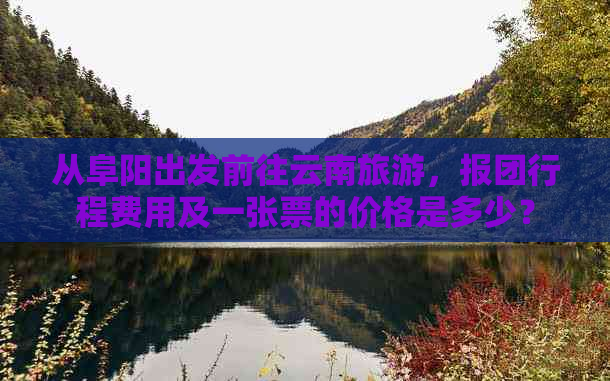 从阜阳出发前往云南旅游，报团行程费用及一张票的价格是多少？